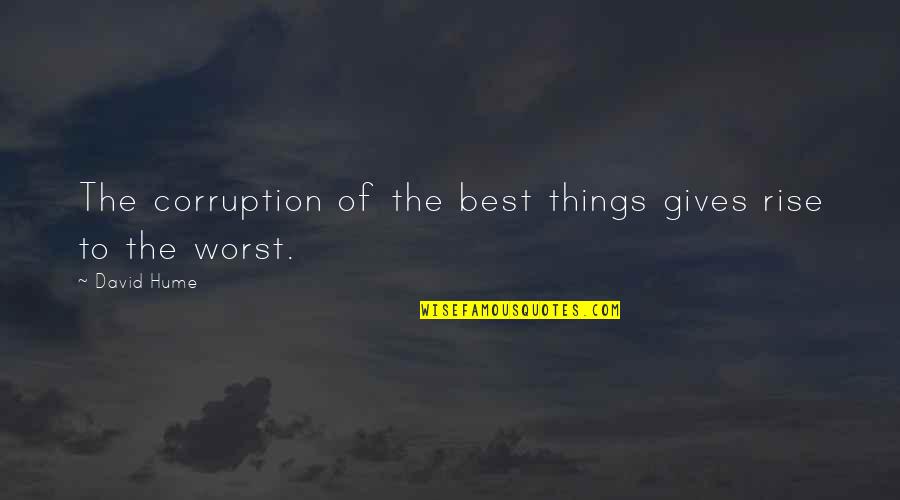 The corruption of the best things gives rise to the worst.

~ David Hume

WISEFAMOUSQUOTES.COM